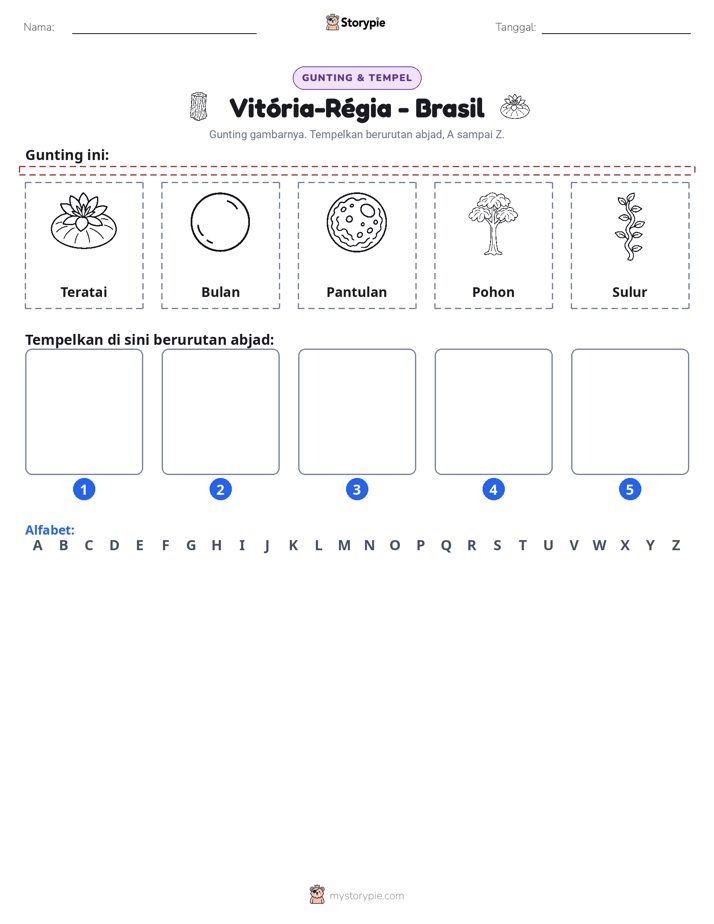 Nama: ____ Storypie Tanggal: ____

GUNTING & TEMPEL

Vitória-Régia - Brasil

Gunting gambarnya. Tempelkan berurutan abjad, A sampai Z.

Gunting ini:

Teratai

Bulan

Pantulan

Pohon

Sulur

Tempelkan di sini berurutan abjad:

1

2

3

4

5

Alfabet:
A B C D E F G H I J K L M N O P Q R S T U V W X Y Z

mystorypie.com